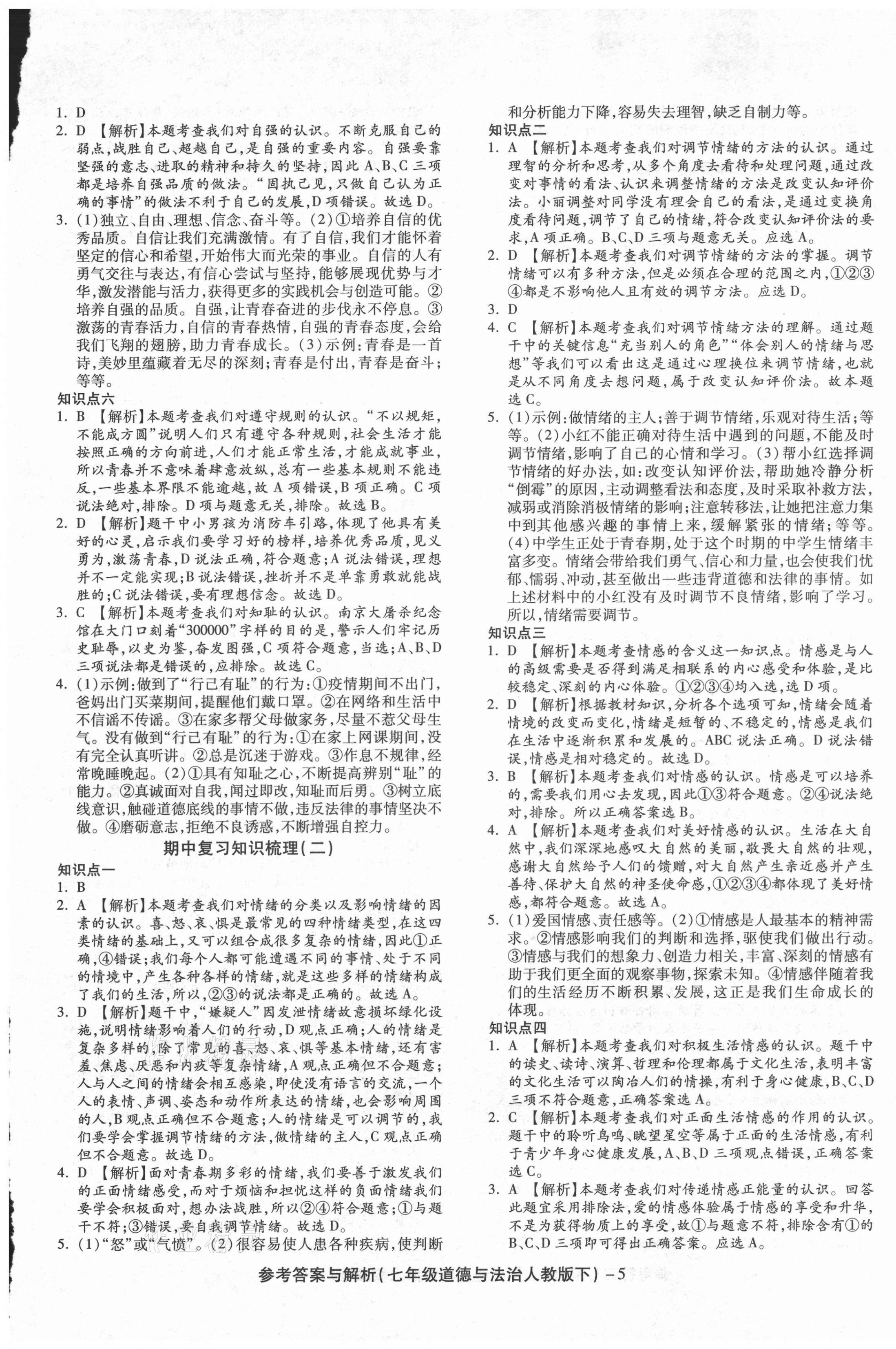 1. D

2. D 【解析】本题考查我们对自强的认识。不断克服自己的弱点，战胜自己、超越自己，是自强的重要内容。自强要靠坚强的意志、进取的精神和持久的坚持，因此A、B、C三项都是培养自强品质的做法。“固执己见，只做自己认为正确的事情”的做法不利于自己的发展，D项错误。故选D。

3. (1)独立、自由、理想、信念、奋斗等。(2)①培养自信的优秀品质。自信让我们充满激情。有了自信，我们才能怀着坚定的信心和希望，开始伟大而光荣的事业。自信的人有勇气交往与表达，有信心尝试与坚持，能够展现优势与才华，激发潜能与活力，获得更多的实践机会与创造可能。②培养自强的品质。自强，让青春奋进的步伐永不停息。③激荡的青春活力，自信的青春热情，自强的青春态度，会给我们飞翔的翅膀，助力青春成长。(3)示例：青春是一首诗，美妙里蕴藏着无尽的深刻；青春是付出，青春是奋斗；等等。

知识点六

1. B 【解析】本题考查我们对遵守规则的认识。“不以规矩，不能成方圆”说明人们只有遵守各种规则，社会生活才能按照正确的方向前进，人们才能正常生活，才能成就事业，所以青春并不意味着肆意放纵，总有一些基本规则不能违反，一些基本界限不能逾越，故A项错误，B项正确。C项说法绝对，排除。D项与题意无关，排除。故选B。

2. D 【解析】题干中小男孩为消防车引路，体现了他具有美好的心灵，启示我们要学习好的榜样，培养优秀品质，见义勇为，激荡青春，D说法正确，符合题意；A说法错误，理想并不一定能实现；B说法错误，挫折并不是单靠勇敢就能战胜的；C说法错误，要有理想信念。故选D。

3. C 【解析】本题考查我们对知耻的认识。南京大屠杀纪念馆在大门口刻着“300000”字样的目的是，警示人们牢记历史耻辱，以史为鉴，奋发图强，C项符合题意，当选；A、B、D三项说法都是错误的，应排除。故选C。

4. (1)示例：做到了“行己有耻”的行为：①疫情期间不出门，爸妈出门买菜期间，提醒他们戴口罩。②在网络和生活中不信谣不传谣。③在家多帮父母做家务，尽量不惹父母生气。没有做到“行己有耻”的行为：①在家上网课期间，没有完全认真听讲。②总是沉迷于游戏。③作息不规律，经常晚睡晚起。(2)①具有知耻之心，不断提高辨别“耻”的能力。②真诚面对自我，闻过即改，知耻而后勇。③树立底线意识，触碰道德底线的事情不做，违反法律的事情坚决不做。④磨砺意志，拒绝不良诱惑，不断增强自控力。

期中复习知识梳理(二)

知识点一

1. B

2. A 【解析】本题考查我们对情绪的分类以及影响情绪的因素的认识。喜、怒、哀、惧是最常见的四种情绪类型，在这四类情绪的基础上，又可以组合成很多复杂的情绪，因此①正确，④错误；我们每个人都可能遭遇不同的事情、处于不同的情境中，产生各种各样的情绪，就是这些多样的情绪构成了我们的生活，所以，②③的说法都是正确的。故选A。

3. D 【解析】题干中，“嫌疑人”因发泄情绪故意损坏绿化设施，说明情绪影响着人们的行动，D观点正确；人的情绪是复杂多样的，除了常见的喜、怒、哀、惧等基本情绪，还有害羞、焦虑、厌恶和内疚等复杂情绪，A观点正确但不合题意；人与人之间的情绪会相互感染，即使没有语言的交流，一个人的表情、声调、姿态和动作所表达的情绪，也会影响周围的人，B观点正确但不合题意；人的情绪是可以调节的，我们要学会掌握调节情绪的方法，做情绪的主人，C观点正确但不合题意。故选D。

4. D 【解析】面对青春期多彩的情绪，我们要善于激发我们的正面情绪感受，而对于烦恼和担忧这样的负面情绪我们要学会积极面对，想办法战胜，所以②④符合题意；①与题干不符；③错误，要自我调节情绪。故选D。

5. (1)“怒”或“气愤”。(2)很容易使人患各种疾病，使判断和分析能力下降，容易失去理智，缺乏自制力等。

知识点二

1. A 【解析】本题考查我们对调节情绪的方法的认识。通过理智的分析和思考，从多个角度去看待和处理问题，通过改变对事情的看法、认识来调整情绪的方法是改变认知评价法。小丽调整对同学没有理会自己的看法，是通过变换角度看待问题，调节了自己的情绪，符合改变认知评价法的要求，A项正确。B、C、D三项与题意无关。应选A。

2. D 【解析】本题考查我们对调节情绪的方法的掌握。调节情绪可以有多种方法，但是必须在合理的范围之内，①②③④都是不影响他人且有效的调节方法。应选D。

3. D

4. C 【解析】本题考查我们对调节情绪方法的理解。通过题干中的关键信息“充当别人的角色”“体会别人的情绪与思想”等我们可以看出这是通过心理换位来调节情绪，也就是从不同角度去想问题，属于改变认知评价法。故本题选C。

5. (1)示例：做情绪的主人；善于调节情绪，乐观对待生活；等等。(2)小红不能正确对待生活中遇到的问题，不能及时调节情绪，影响了自己的心情和学习。(3)帮小红选择调节情绪的好办法，如：改变认知评价法，帮助她冷静分析“倒霉”的原因，主动调整看法和态度，及时采取补救方法，减弱或消除消极情绪的影响；注意转移法，让她把注意力集中到其他感兴趣的事情上来，缓解紧张的情绪；等等。(4)中学生正处于青春期，处于这个时期的中学生情绪丰富多变。情绪会带给我们勇气、信心和力量，也会使我们忧郁、懦弱、冲动，甚至做出一些违背道德和法律的事情。如上述材料中的小红没有及时调节不良情绪，影响了学习。所以，情绪需要调节。

知识点三

1. D 【解析】本题考查情感的含义这一知识点。情感是与人的高级需要是否得到满足相联系的内心感受和体验，是比较稳定、深刻的内心体验。①②③④均入选，选D项。

2. D 【解析】根据教材知识，分析各个选项可知，情绪会随着情境的改变而变化，情绪是短暂的、不稳定的，情感是我们在生活中逐渐积累和发展的。ABC说法正确。D说法错误，情感是相对稳定的。故选D。

3. B 【解析】本题考查我们对情感的认识。情感是可以培养的，需要我们用心去发现，因此①③符合题意。②④说法绝对，排除。所以正确答案选B。

4. A 【解析】本题考查我们对美好情感的认识。生活在大自然中，我们深深地感叹大自然的美丽，敬畏大自然的壮观，感谢大自然给予人们的馈赠，对大自然产生亲近感并产生善待、保护大自然的神圣使命感，①②③④都体现了美好情感，都符合题意。故选A。

5. (1)爱国情感、责任感等。(2)①情感是人最基本的精神需求。②情感影响我们的判断和选择，驱使我们做出行动。③情感与我们的想象力、创造力相关，丰富、深刻的情感有助于我们更全面的观察事物，探索未知。④情感伴随着我们的生活经历不断积累、发展，这正是我们生命成长的体现。

知识点四

1. A 【解析】本题考查我们对积极生活情感的认识。题干中的读史、读诗、演算、哲理和伦理都属于文化生活，表明丰富的文化生活可以陶冶人们的情操，有利于身心健康，B、C、D三项不符合题意，正确答案选A。

2. C 【解析】本题考查我们对正面生活情感的作用的认识。题干中的聆听鸟鸣、眺望星空等属于正面的生活情感，有利于青少年身心健康发展，A、B、D三项观点错误，正确答案选C。

3. A 【解析】本题考查我们对传递情感正能量的认识。回答此题宜采用排除法，爱的情感体验属于情感的享受和升华，不是为获得物质上的享受，故①与题意不符，排除含有①的B、C、D三项即可得出正确答案。应选A。

参考答案与解析(七年级道德与法治人教版下) -5